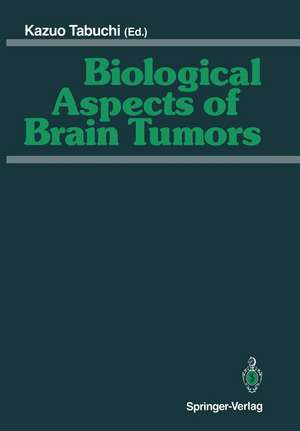 Kazuo Tabuchi (Ed.)

Biological Aspects of Brain Tumors

Springer-Verlag